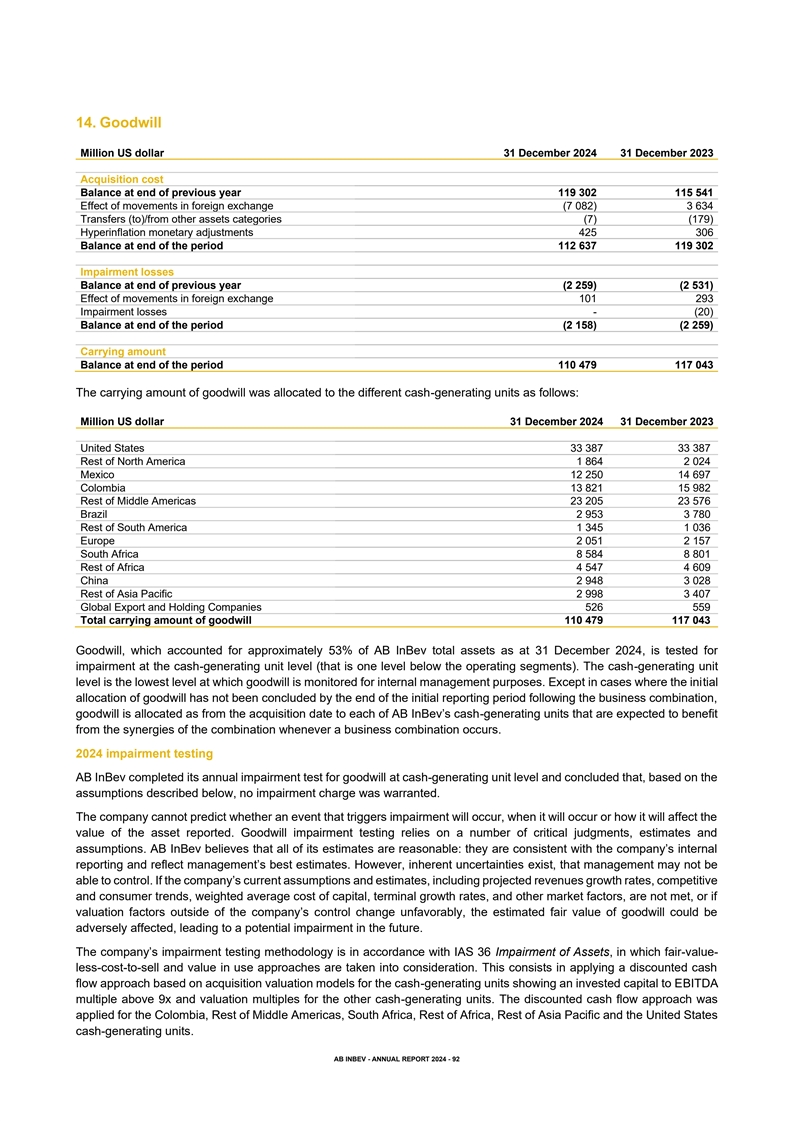 14. Goodwill

| Million US dollar | 31 December 2024 | 31 December 2023 |
|---|---|---|
| Acquisition cost | | |
| Balance at end of previous year | 119 302 | 115 541 |
| Effect of movements in foreign exchange | (7 082) | 3 634 |
| Transfers (to)/from other assets categories | (7) | (179) |
| Hyperinflation monetary adjustments | 425 | 306 |
| Balance at end of the period | 112 637 | 119 302 |
| Impairment losses | | |
| Balance at end of previous year | (2 259) | (2 531) |
| Effect of movements in foreign exchange | 101 | 293 |
| Impairment losses | - | (20) |
| Balance at end of the period | (2 158) | (2 259) |
| Carrying amount | | |
| Balance at end of the period | 110 479 | 117 043 |

The carrying amount of goodwill was allocated to the different cash-generating units as follows:

| Million US dollar | 31 December 2024 | 31 December 2023 |
|---|---|---|
| United States | 33 387 | 33 387 |
| Rest of North America | 1 864 | 2 024 |
| Mexico | 12 250 | 14 697 |
| Colombia | 13 821 | 15 982 |
| Rest of Middle Americas | 23 205 | 23 576 |
| Brazil | 2 953 | 3 780 |
| Rest of South America | 1 345 | 1 036 |
| Europe | 2 051 | 2 157 |
| South Africa | 8 584 | 8 801 |
| Rest of Africa | 4 547 | 4 609 |
| China | 2 948 | 3 028 |
| Rest of Asia Pacific | 2 998 | 3 407 |
| Global Export and Holding Companies | 526 | 559 |
| Total carrying amount of goodwill | 110 479 | 117 043 |

Goodwill, which accounted for approximately 53% of AB InBev total assets as at 31 December 2024, is tested for impairment at the cash-generating unit level (that is one level below the operating segments). The cash-generating unit level is the lowest level at which goodwill is monitored for internal management purposes. Except in cases where the initial allocation of goodwill has not been concluded by the end of the initial reporting period following the business combination, goodwill is allocated as from the acquisition date to each of AB InBev's cash-generating units that are expected to benefit from the synergies of the combination whenever a business combination occurs.

2024 impairment testing

AB InBev completed its annual impairment test for goodwill at cash-generating unit level and concluded that, based on the assumptions described below, no impairment charge was warranted.

The company cannot predict whether an event that triggers impairment will occur, when it will occur or how it will affect the value of the asset reported. Goodwill impairment testing relies on a number of critical judgments, estimates and assumptions. AB InBev believes that all of its estimates are reasonable: they are consistent with the company's internal reporting and reflect management's best estimates. However, inherent uncertainties exist, that management may not be able to control. If the company's current assumptions and estimates, including projected revenues growth rates, competitive and consumer trends, weighted average cost of capital, terminal growth rates, and other market factors, are not met, or if valuation factors outside of the company's control change unfavorably, the estimated fair value of goodwill could be adversely affected, leading to a potential impairment in the future.

The company's impairment testing methodology is in accordance with IAS 36 Impairment of Assets, in which fair-value-less-cost-to-sell and value in use approaches are taken into consideration. This consists in applying a discounted cash flow approach based on acquisition valuation models for the cash-generating units showing an invested capital to EBITDA multiple above 9x and valuation multiples for the other cash-generating units. The discounted cash flow approach was applied for the Colombia, Rest of Middle Americas, South Africa, Rest of Africa, Rest of Asia Pacific and the United States cash-generating units.

AB INBEV - ANNUAL REPORT 2024 - 92